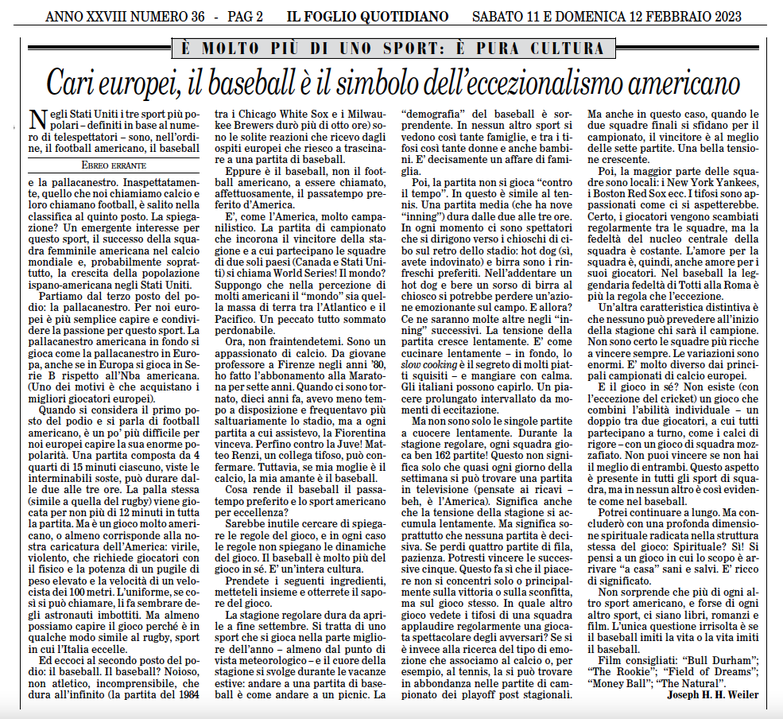 ANNO XXVIII NUMERO 36 - PAG 2 IL FOGLIO QUOTIDIANO SABATO 11 E DOMENICA 12 FEBBRAIO 2023

È MOLTO PIÙ DI UNO SPORT: È PURA CULTURA

Cari europei, il baseball è il simbolo dell'eccezionalismo americano

Negli Stati Uniti i tre sport più popolari – definiti in base al numero di telespettatori – sono, nell'ordine, il football americano, il baseball

EBREO ERRANTE

e la pallacanestro. Inaspettatamente, quello che noi chiamiamo calcio e loro chiamano football, è salito nella classifica al quinto posto. La spiegazione? Un emergente interesse per questo sport, il successo della squadra femminile americana nel calcio mondiale e, probabilmente soprattutto, la crescita della popolazione ispano-americana negli Stati Uniti.

Partiamo dal terzo posto del podio: la pallacanestro. Per noi europei è più semplice capire e condividere la passione per questo sport. La pallacanestro americana in fondo si gioca come la pallacanestro in Europa, anche se in Europa si gioca in Serie B rispetto all'Nba americana. (Uno dei motivi è che acquistano i migliori giocatori europei).

Quando si considera il primo posto del podio e si parla di football americano, è un po' più difficile per noi europei capire la sua enorme popolarità. Una partita composta da 4 quarti di 15 minuti ciascuno, viste le interminabili soste, può durare dalle due alle tre ore. La palla stessa (simile a quella del rugby) viene giocata per non più di 12 minuti in tutta la partita. Ma è un gioco molto americano, o almeno corrisponde alla nostra caricatura dell'America: virile, violento, che richiede giocatori con il fisico e la potenza di un pugile di peso elevato e la velocità di un velocista dei 100 metri. L'uniforme, se così si può chiamare, li fa sembrare degli astronauti imbottiti. Ma almeno possiamo capire il gioco perché è in qualche modo simile al rugby, sport in cui l'Italia eccelle.

Ed eccoci al secondo posto del podio: il baseball. Il baseball? Noioso, non atletico, incomprensibile, che dura all'infinito (la partita del 1984 tra i Chicago White Sox e i Milwaukee Brewers durò più di otto ore) sono le solite reazioni che ricevo dagli ospiti europei che riesco a trascinare a una partita di baseball.

Eppure è il baseball, non il football americano, a essere chiamato, affettuosamente, il passatempo preferito d'America.

E', come l'America, molto campanilistico. La partita di campionato che incorona il vincitore della stagione e a cui partecipano le squadre di due soli paesi (Canada e Stati Uniti) si chiama World Series! Il mondo? Suppongo che nella percezione di molti americani il "mondo" sia quella massa di terra tra l'Atlantico e il Pacifico. Un peccato tutto sommato perdonabile.

Ora, non fraintendetemi. Sono un appassionato di calcio. Da giovane professore a Firenze negli anni '80, ho fatto l'abbonamento alla Maratona per sette anni. Quando ci sono tornato, dieci anni fa, avevo meno tempo a disposizione e frequentavo più saltuariamente lo stadio, ma a ogni partita a cui assistevo, la Fiorentina vinceva. Perfino contro la Juve! Matteo Renzi, un collega tifoso, può confermare. Tuttavia, se mia moglie è il calcio, la mia amante è il baseball.

Cosa rende il baseball il passatempo preferito e lo sport americano per eccellenza?

Sarebbe inutile cercare di spiegare le regole del gioco, e in ogni caso le regole non spiegano le dinamiche del gioco. Il baseball è molto più del gioco in sé. E' un'intera cultura.

Prendete i seguenti ingredienti, metteteli insieme e otterrete il sapore del gioco.

La stagione regolare dura da aprile a fine settembre. Si tratta di uno sport che si gioca nella parte migliore dell'anno – almeno dal punto di vista meteorologico – e il cuore della stagione si svolge durante le vacanze estive: andare a una partita di baseball è come andare a un picnic. La "demografia" del baseball è sorprendente. In nessun altro sport si vedono così tante famiglie, e tra i tifosi così tante donne e anche bambini. E' decisamente un affare di famiglia.

Poi, la partita non si gioca "contro il tempo". In questo è simile al tennis. Una partita media (che ha nove "inning") dura dalle due alle tre ore. In ogni momento ci sono spettatori che si dirigono verso i chioschi di cibo sul retro dello stadio: hot dog (sì, avete indovinato) e birra sono i rinfreschi preferiti. Nell'addentare un hot dog e bere un sorso di birra al chiosco si potrebbe perdere un'azione emozionante sul campo. E allora? Ce ne saranno molte altre negli "inning" successivi. La tensione della partita cresce lentamente. E' come cucinare lentamente – in fondo, lo slow cooking è il segreto di molti piatti squisiti – e mangiare con calma. Gli italiani possono capirlo. Un piacere prolungato intervallato da momenti di eccitazione.

Ma non sono solo le singole partite a cuocere lentamente. Durante la stagione regolare, ogni squadra gioca ben 162 partite! Questo non significa solo che quasi ogni giorno della settimana si può trovare una partita in televisione (pensate ai ricavi – beh, è l'America). Significa anche che la tensione della stagione si accumula lentamente. Ma significa soprattutto che nessuna partita è decisiva. Se perdi quattro partite di fila, pazienza. Potresti vincere le successive cinque. Questo fa sì che il piacere non si concentri solo o principalmente sulla vittoria o sulla sconfitta, ma sul gioco stesso. In quale altro gioco vedete i tifosi di una squadra applaudire regolarmente una giocata spettacolare degli avversari? Se si è invece alla ricerca del tipo di emozione che associamo al calcio o, per esempio, al tennis, la si può trovare in abbondanza nelle partite di campionato dei playoff post stagionali. Ma anche in questo caso, quando le due squadre finali si sfidano per il campionato, il vincitore è al meglio delle sette partite. Una bella tensione crescente.

Poi, la maggior parte delle squadre sono locali: i New York Yankees, i Boston Red Sox ecc. I tifosi sono appassionati come ci si aspetterebbe. Certo, i giocatori vengono scambiati regolarmente tra le squadre, ma la fedeltà del nucleo centrale della squadra è costante. L'amore per la squadra è, quindi, anche amore per i suoi giocatori. Nel baseball la leggendaria fedeltà di Totti alla Roma è più la regola che l'eccezione.

Un'altra caratteristica distintiva è che nessuno può prevedere all'inizio della stagione chi sarà il campione. Non sono certo le squadre più ricche a vincere sempre. Le variazioni sono enormi. E' molto diverso dai principali campionati di calcio europei.

E il gioco in sé? Non esiste (con l'eccezione del cricket) un gioco che combini l'abilità individuale – un doppio tra due giocatori, a cui tutti partecipano a turno, come i calci di rigore – con un gioco di squadra mozzafiato. Non puoi vincere se non hai il meglio di entrambi. Questo aspetto è presente in tutti gli sport di squadra, ma in nessun altro è così evidente come nel baseball.

Potrei continuare a lungo. Ma concluderò con una profonda dimensione spirituale radicata nella struttura stessa del gioco: Spirituale? Sì! Si pensi a un gioco in cui lo scopo è arrivare "a casa" sani e salvi. E' ricco di significato.

Non sorprende che più di ogni altro sport americano, e forse di ogni altro sport, ci siano libri, romanzi e film. L'unica questione irrisolta è se il baseball imiti la vita o la vita imiti il baseball.

Film consigliati: "Bull Durham"; "The Rookie"; "Field of Dreams"; "Money Ball"; "The Natural".

Joseph H. H. Weiler